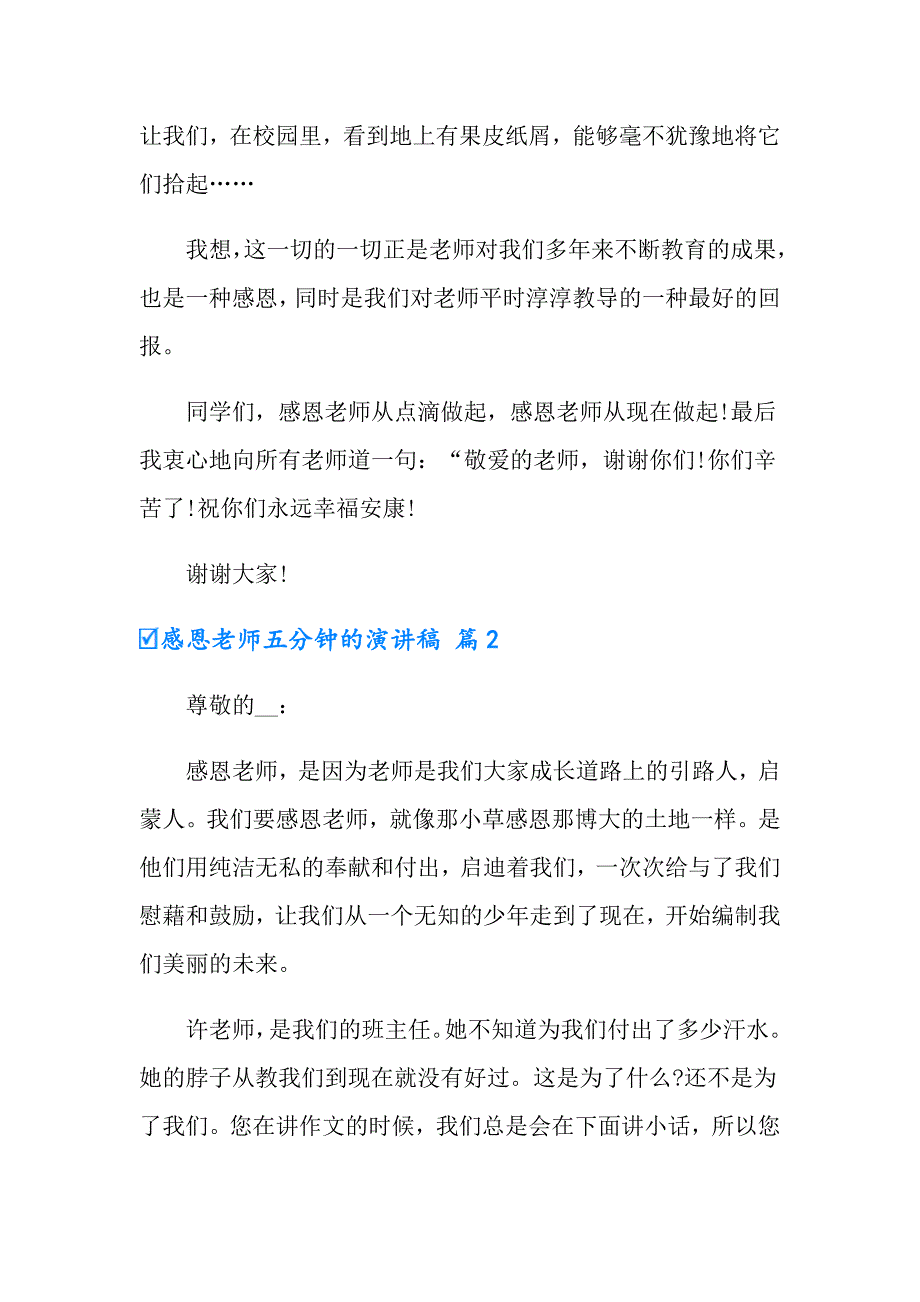 让我们，在校园里，看到地上有果皮纸屑，能够毫不犹豫地将它们拾起……

我想，这一切的一切正是老师对我们多年来不断教育的成果，也是一种感恩，同时是我们对老师平时淳淳教导的一种最好的回报。

同学们，感恩老师从点滴做起，感恩老师从现在做起！最后我衷心地向所有老师道一句：“敬爱的老师，谢谢你们！你们辛苦了！祝你们永远幸福安康！

谢谢大家！

☑感恩老师五分钟的演讲稿 篇2

尊敬的__：

感恩老师，是因为老师是我们大家成长道路上的引路人，启蒙人。我们要感恩老师，就像那小草感恩那博大的土地一样。是他们用纯洁无私的奉献和付出，启迪着我们，一次次给与了我们慰藉和鼓励，让我们从一个无知的少年走到了现在，开始编制我们美丽的未来。

许老师，是我们的班主任。她不知道为我们付出了多少汗水。她的脖子从教我们到现在就没有好过。这是为了什么?还不是为了我们。您在讲作文的时候，我们总是会在下面讲小话，所以您